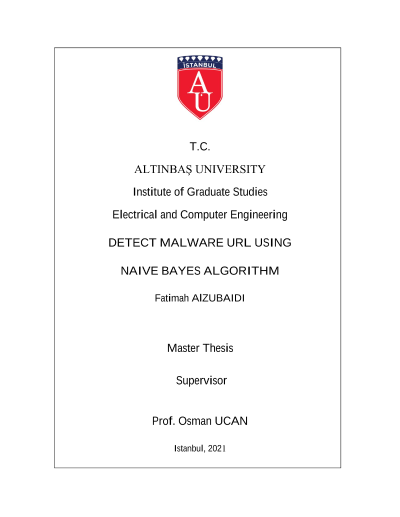 İSTANBUL
AU

T.C.

ALTINBAŞ UNIVERSITY

Institute of Graduate Studies

Electrical and Computer Engineering

DETECT MALWARE URL USING

NAIVE BAYES ALGORITHM

Fatimah AIZUBAIDI

Master Thesis

Supervisor

Prof. Osman UCAN

Istanbul, 2021